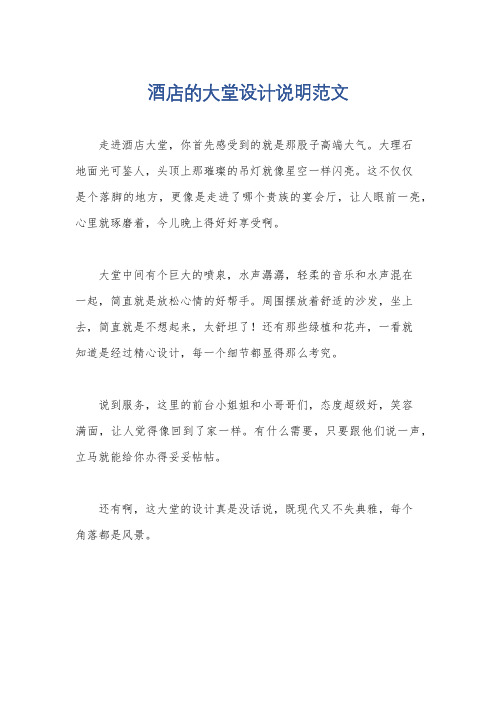 酒店的大堂设计说明范文

走进酒店大堂，你首先感受到的就是那股子高端大气。大理石地面光可鉴人，头顶上那璀璨的吊灯就像星空一样闪亮。这不仅仅是个落脚的地方，更像是走进了哪个贵族的宴会厅，让人眼前一亮，心里就琢磨着，今儿晚上得好好享受啊。

大堂中间有个巨大的喷泉，水声潺潺，轻柔的音乐和水声混在一起，简直就是放松心情的好帮手。周围摆放着舒适的沙发，坐上去，简直就是不想起来，太舒坦了！还有那些绿植和花卉，一看就知道是经过精心设计，每一个细节都显得那么考究。

说到服务，这里的前台小姐姐和小哥哥们，态度超级好，笑容满面，让人觉得像回到了家一样。有什么需要，只要跟他们说一声，立马就能给你办得妥妥帖帖。

还有啊，这大堂的设计真是没话说，既现代又不失典雅，每个角落都是风景。